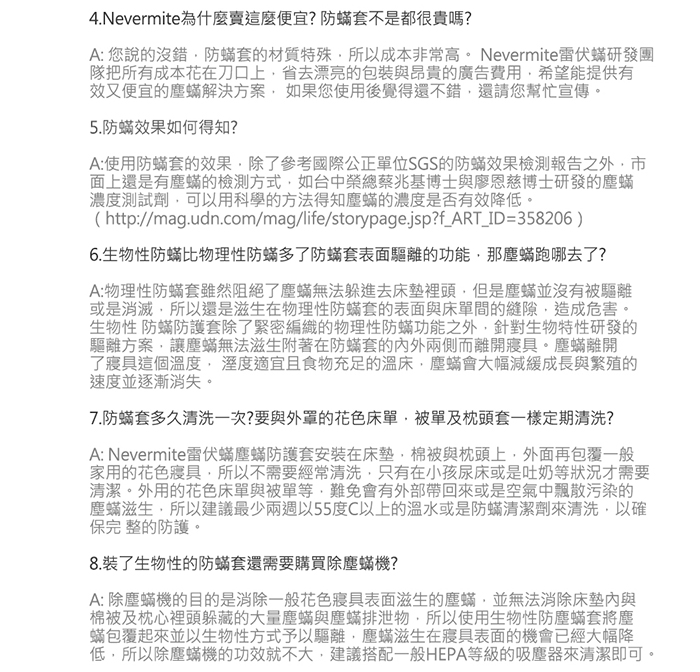 4.Nevermite為什麼賣這麼便宜? 防蟎套不是都很貴嗎?

A: 您說的沒錯，防蟎套的材質特殊，所以成本非常高。 Nevermite雷伏蟎研發團隊把所有成本花在刀口上，省去漂亮的包裝與昂貴的廣告費用，希望能提供有效又便宜的塵蟎解決方案， 如果您使用後覺得還不錯，還請您幫忙宣傳。

5.防蟎效果如何得知?

A:使用防蟎套的效果，除了參考國際公正單位SGS的防蟎效果檢測報告之外，市面上還是有塵蟎的檢測方式，如台中榮總蔡兆基博士與廖恩慈博士研發的塵蟎濃度測試劑，可以用科學的方法得知塵蟎的濃度是否有效降低。
( http://mag.udn.com/mag/life/storypage.jsp?f_ART_ID=358206 )

6.生物性防蟎比物理性防蟎多了防蟎套表面驅離的功能，那塵蟎跑哪去了?

A:物理性防蟎套雖然阻絕了塵蟎無法躲進去床墊裡頭，但是塵蟎並沒有被驅離或是消滅，所以還是滋生在物理性防蟎套的表面與床單間的縫隙，造成危害。生物性 防蟎防護套除了緊密編織的物理性防蟎功能之外，針對生物特性研發的驅離方案，讓塵蟎無法滋生附著在防蟎套的內外兩側而離開寢具。塵蟎離開了寢具這個溫度， 溼度適宜且食物充足的溫床，塵蟎會大幅減緩成長與繁殖的速度並逐漸消失。

7.防蟎套多久清洗一次?要與外罩的花色床單，被單及枕頭套一樣定期清洗?

A: Nevermite雷伏蟎塵蟎防護套安裝在床墊，棉被與枕頭上，外面再包覆一般家用的花色寢具，所以不需要經常清洗，只有在小孩尿床或是吐奶等狀況才需要清潔。外用的花色床單與被單等，難免會有外部帶回來或是空氣中飄散污染的塵蟎滋生，所以建議最少兩週以55度C以上的溫水或是防蟎清潔劑來清洗，以確保完 整的防護。

8.裝了生物性的防蟎套還需要購買除塵蟎機?

A: 除塵蟎機的目的是消除一般花色寢具表面滋生的塵蟎，並無法消除床墊內與棉被及枕心裡頭躲藏的大量塵蟎與塵蟎排泄物，所以使用生物性防塵蟎套將塵蟎包覆起來並以生物性方式予以驅離，塵蟎滋生在寢具表面的機會已經大幅降低，所以除塵蟎機的功效就不大，建議搭配一般HEPA等級的吸塵器來清潔即可。